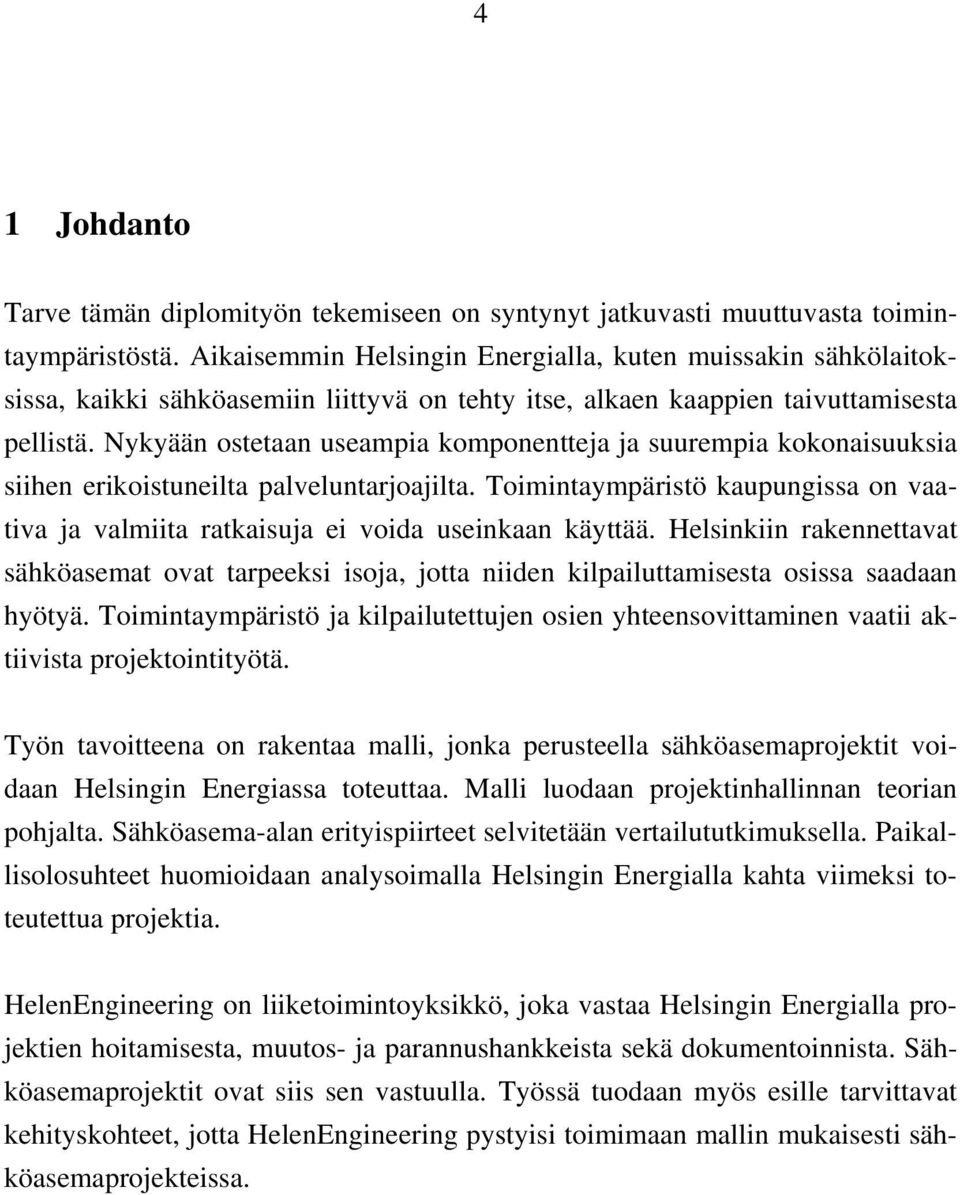 4

1 Johdanto

Tarve tämän diplomityön tekemiseen on syntynyt jatkuvasti muuttuvasta toimintaympäristöstä. Aikaisemmin Helsingin Energialla, kuten muissakin sähkölaitoksissa, kaikki sähköasemiin liittyvä on tehty itse, alkaen kaappien taivuttamisesta pellistä. Nykyään ostetaan useampia komponentteja ja suurempia kokonaisuuksia siihen erikoistuneilta palveluntarjoajilta. Toimintaympäristö kaupungissa on vaativa ja valmiita ratkaisuja ei voida useinkaan käyttää. Helsinkiin rakennettavat sähköasemat ovat tarpeeksi isoja, jotta niiden kilpailuttamisesta osissa saadaan hyötyä. Toimintaympäristö ja kilpailutettujen osien yhteensovittaminen vaatii aktiivista projektointityötä.

Työn tavoitteena on rakentaa malli, jonka perusteella sähköasemaprojektit voidaan Helsingin Energiassa toteuttaa. Malli luodaan projektinhallinnan teorian pohjalta. Sähköasema-alan erityispiirteet selvitetään vertailututkimuksella. Paikallisolosuhteet huomioidaan analysoimalla Helsingin Energialla kahta viimeksi toteutettua projektia.

HelenEngineering on liiketoimintoyksikkö, joka vastaa Helsingin Energialla projektien hoitamisesta, muutos- ja parannushankkeista sekä dokumentoinnista. Sähköasemaprojektit ovat siis sen vastuulla. Työssä tuodaan myös esille tarvittavat kehityskohteet, jotta HelenEngineering pystyisi toimimaan mallin mukaisesti sähköasemaprojekteissa.